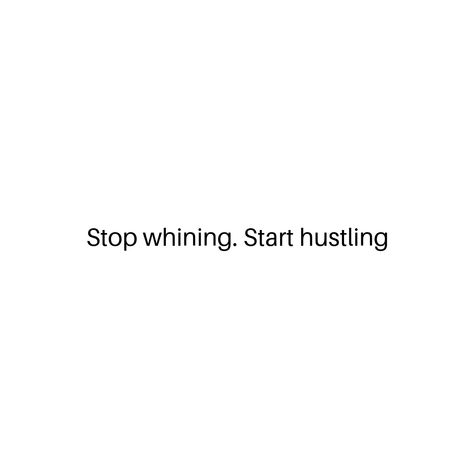 Stop whining. Start hustling